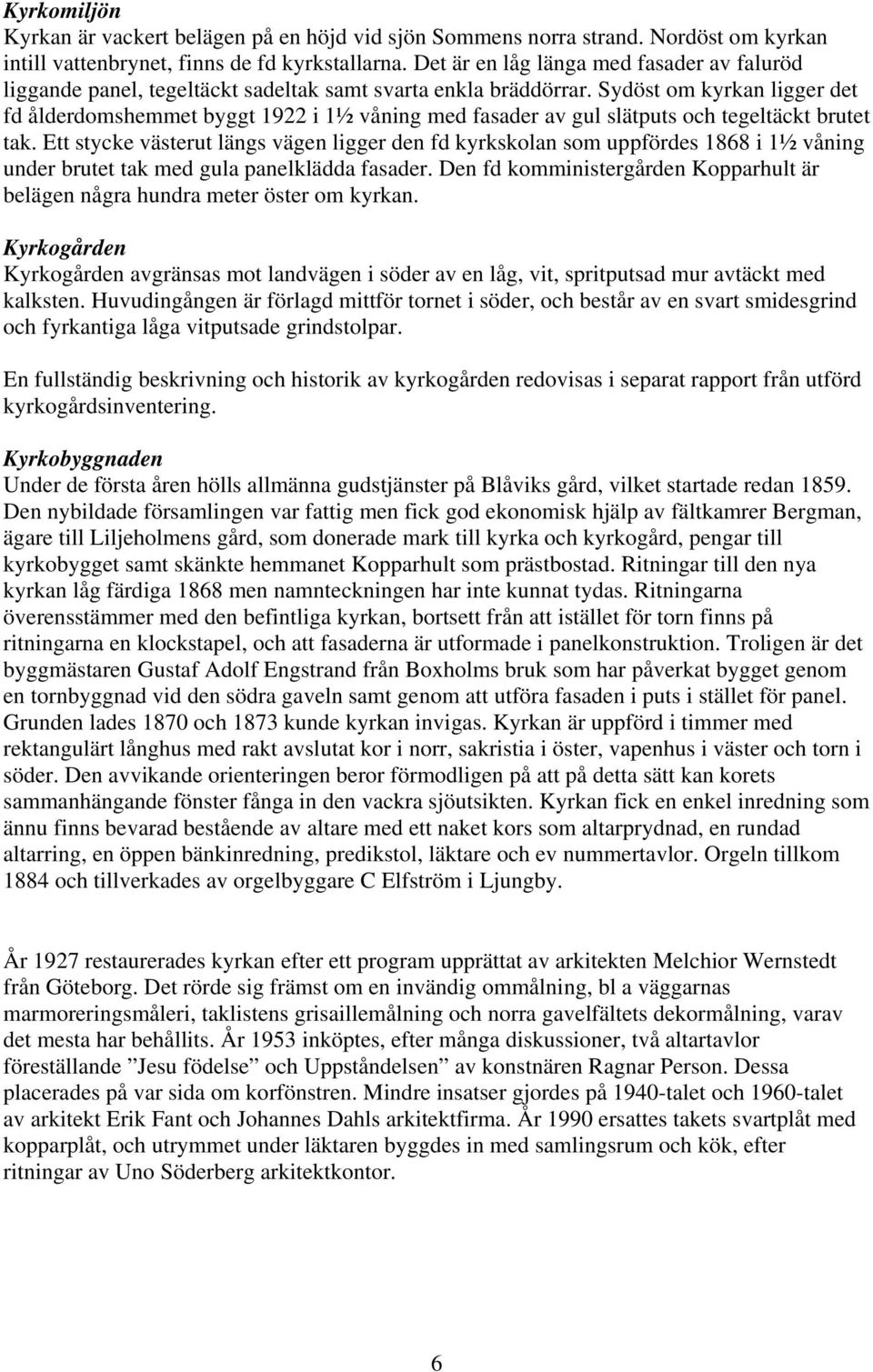 Kyrkomiljön
Kyrkan är vackert belägen på en höjd vid sjön Sommens norra strand. Nordöst om kyrkan intill vattenbrynet, finns de fd kyrkstallarna. Det är en låg länga med fasader av faluröd liggande panel, tegeltäckt sadeltak samt svarta enkla bräddörrar. Sydöst om kyrkan ligger det fd ålderdomshemmet byggt 1922 i 1½ våning med fasader av gul slätputs och tegeltäckt brutet tak. Ett stycke västerut längs vägen ligger den fd kyrkskolan som uppfördes 1868 i 1½ våning under brutet tak med gula panelklädda fasader. Den fd komministergården Kopparhult är belägen några hundra meter öster om kyrkan.

Kyrkogården
Kyrkogården avgränsas mot landvägen i söder av en låg, vit, spritputsad mur avtäckt med kalksten. Huvudingången är förlagd mittför tornet i söder, och består av en svart smidesgrind och fyrkantiga låga vitputsade grindstolpar.

En fullständig beskrivning och historik av kyrkogården redovisas i separat rapport från utförd kyrkogårdsinventering.

Kyrkobyggnaden
Under de första åren hölls allmänna gudstjänster på Blåviks gård, vilket startade redan 1859. Den nybildade församlingen var fattig men fick god ekonomisk hjälp av fältkamrer Bergman, ägare till Liljeholmens gård, som donerade mark till kyrka och kyrkogård, pengar till kyrkobygget samt skänkte hemmanet Kopparhult som prästbostad. Ritningar till den nya kyrkan låg färdiga 1868 men namnteckningen har inte kunnat tydas. Ritningarna överensstämmer med den befintliga kyrkan, bortsett från att istället för torn finns på ritningarna en klockstapel, och att fasaderna är utformade i panelkonstruktion. Troligen är det byggmästaren Gustaf Adolf Engstrand från Boxholms bruk som har påverkat bygget genom en tornbyggnad vid den södra gaveln samt genom att utföra fasaden i puts i stället för panel. Grunden lades 1870 och 1873 kunde kyrkan invigas. Kyrkan är uppförd i timmer med rektangulärt långhus med rakt avslutat kor i norr, sakristia i öster, vapenhus i väster och torn i söder. Den avvikande orienteringen beror förmodligen på att på detta sätt kan korets sammanhängande fönster fånga in den vackra sjöutsikten. Kyrkan fick en enkel inredning som ännu finns bevarad bestående av altare med ett naket kors som altarprydnad, en rundad altarring, en öppen bänkinredning, predikstol, läktare och ev nummertavlor. Orgeln tillkom 1884 och tillverkades av orgelbyggare C Elfström i Ljungby.

År 1927 restaurerades kyrkan efter ett program upprättat av arkitekten Melchior Wernstedt från Göteborg. Det rörde sig främst om en invändig ommålning, bl a väggarnas marmoreringsmåleri, taklistens grisaillemålning och norra gavelfältets dekormålning, varav det mesta har behållits. År 1953 inköptes, efter många diskussioner, två altartavlor föreställande ”Jesu födelse” och Uppståndelsen” av konstnären Ragnar Person. Dessa placerades på var sida om korfönstren. Mindre insatser gjordes på 1940-talet och 1960-talet av arkitekt Erik Fant och Johannes Dahls arkitektfirma. År 1990 ersattes takets svartplåt med kopparplåt, och utrymmet under läktaren byggdes in med samlingsrum och kök, efter ritningar av Uno Söderberg arkitektkontor.

6